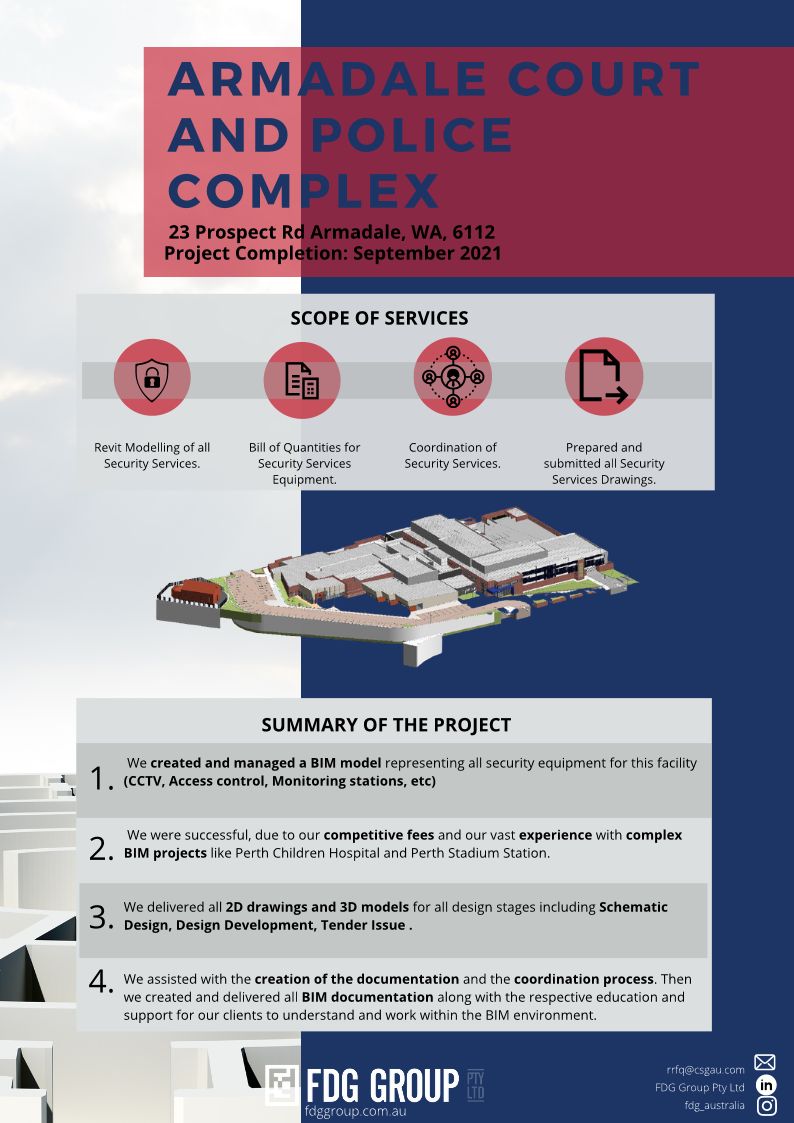 ARMADALE COURT AND POLICE COMPLEX

23 Prospect Rd Armadale, WA, 6112
Project Completion: September 2021

SCOPE OF SERVICES

Revit Modelling of all Security Services.

Bill of Quantities for Security Services Equipment.

Coordination of Security Services.

Prepared and submitted all Security Services Drawings.

SUMMARY OF THE PROJECT

1. We created and managed a BIM model representing all security equipment for this facility (CCTV, Access control, Monitoring stations, etc)

2. We were successful, due to our competitive fees and our vast experience with complex BIM projects like Perth Children Hospital and Perth Stadium Station.

3. We delivered all 2D drawings and 3D models for all design stages including Schematic Design, Design Development, Tender Issue .

4. We assisted with the creation of the documentation and the coordination process. Then we created and delivered all BIM documentation along with the respective education and support for our clients to understand and work within the BIM environment.

FDG GROUP PTY LTD
fdggroup.com.au

rrfq@csgau.com
FDG Group Pty Ltd
fdg_australia